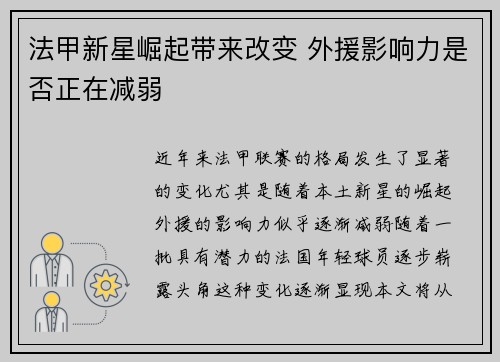 法甲新星崛起带来改变 外援影响力是否正在减弱

近年来法甲联赛的格局发生了显著的变化尤其是随着本土新星的崛起外援的影响力似乎逐渐减弱随着一批具有潜力的法国年轻球员逐步崭露头角这种变化逐渐显现本文将从